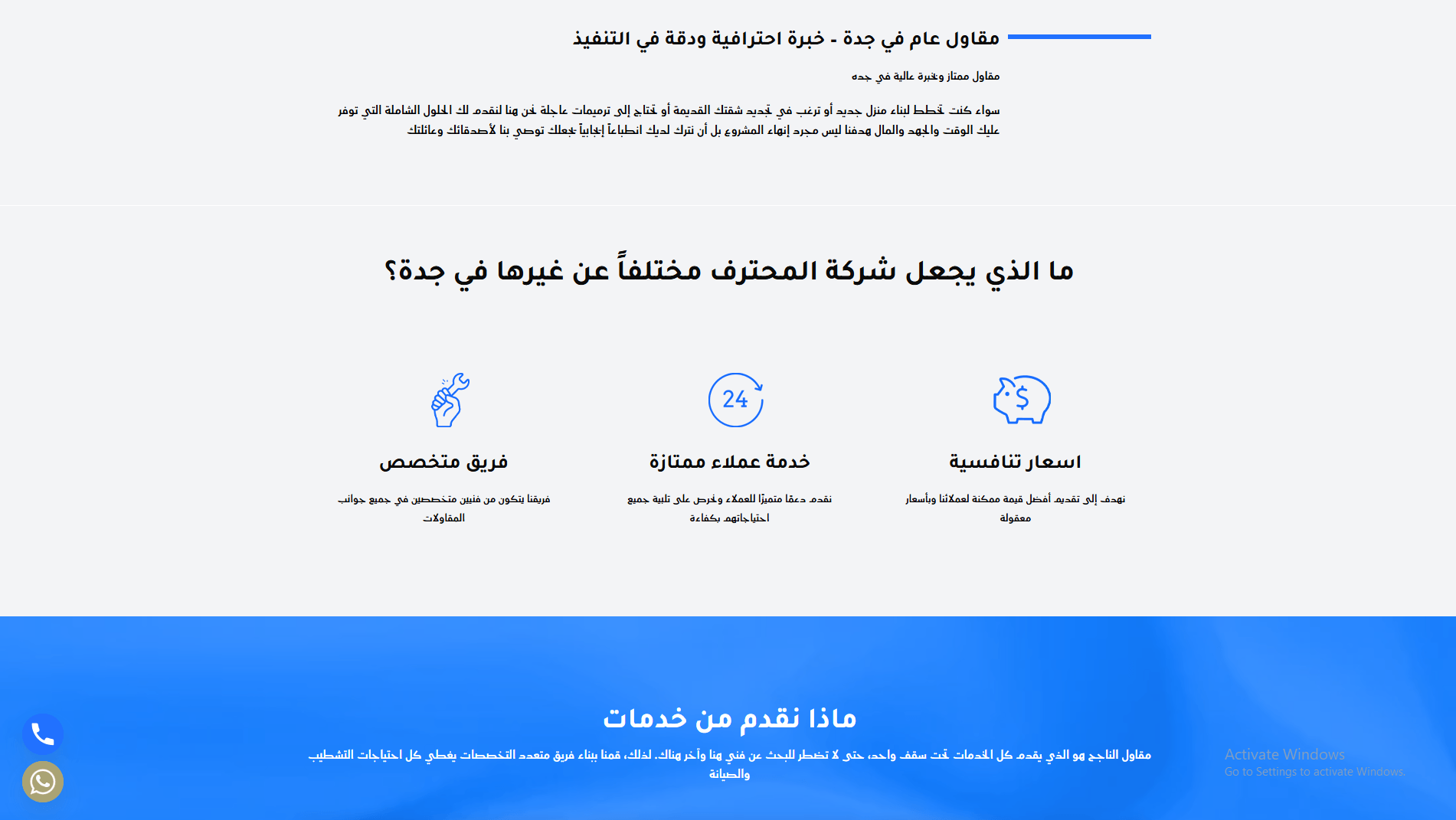 مقاول عام في جدة - خبرة احترافية ودقة في التنفيذ

مقاول ممتاز وخبرة عالية في جده

سواء كنت تخطط لبناء منزل جديد أو ترغب في تجديد شقتك القديمة أو تحتاج إلى ترميمات عاجلة نحن هنا لنقدم لك الحلول الشاملة التي توفر عليك الوقت والجهد والمال هدفنا ليس مجرد إنهاء المشروع بل أن نترك لديك انطباعاً إيجابياً يجعلك توصي بنا لأصدقائك وعائلتك

ما الذي يجعل شركة المحترف مختلفاً عن غيرها في جدة؟

24

اسعار تنافسية

نهدف إلى تقديم أفضل قيمة ممكنة لعملائنا وبأسعار معقولة

خدمة عملاء ممتازة

نقدم دعمًا متميزًا للعملاء ونحرص على تلبية جميع احتياجاتهم بكفاءة

فريق متخصص

فريقنا يتكون من فنيين متخصصين في جميع جوانب المقاولات

ماذا نقدم من خدمات

مقاول الناجح هو الذي يقدم كل الخدمات تحت سقف واحد، حتى لا تضطر للبحث عن فني هنا وآخر هناك. لذلك، قمنا ببناء فريق متعدد التخصصات يغطي كل احتياجات التشطيب والصيانة

Activate Windows
Go to Settings to activate Windows.